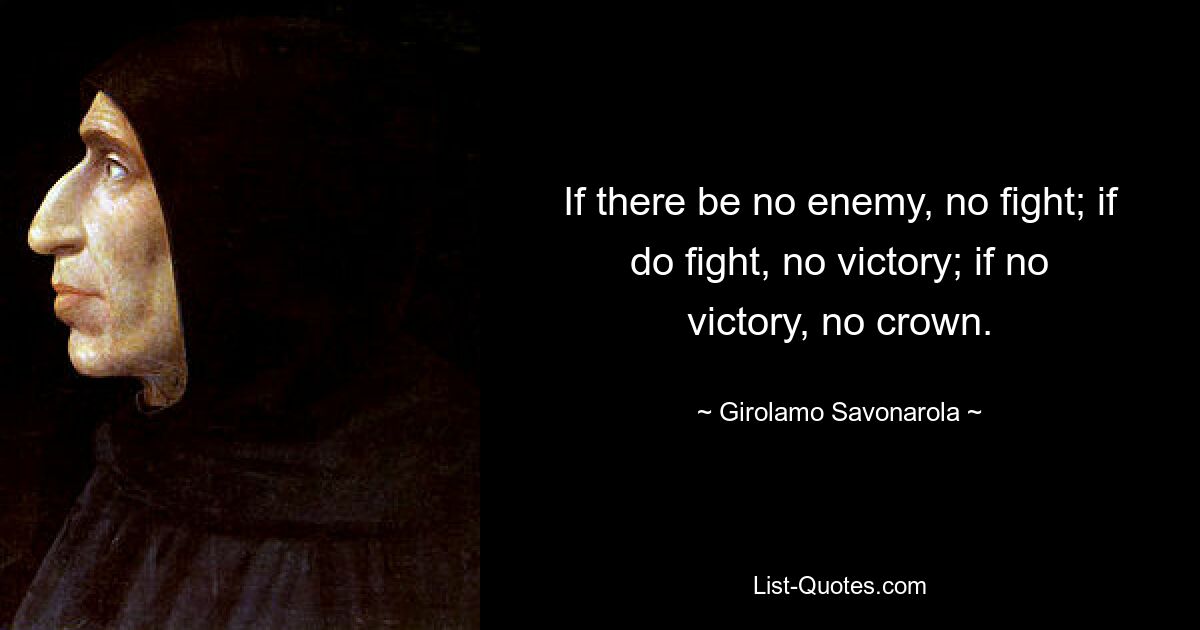 If there be no enemy, no fight; if do fight, no victory; if no victory, no crown.

~ Girolamo Savonarola ~

List-Quotes.com